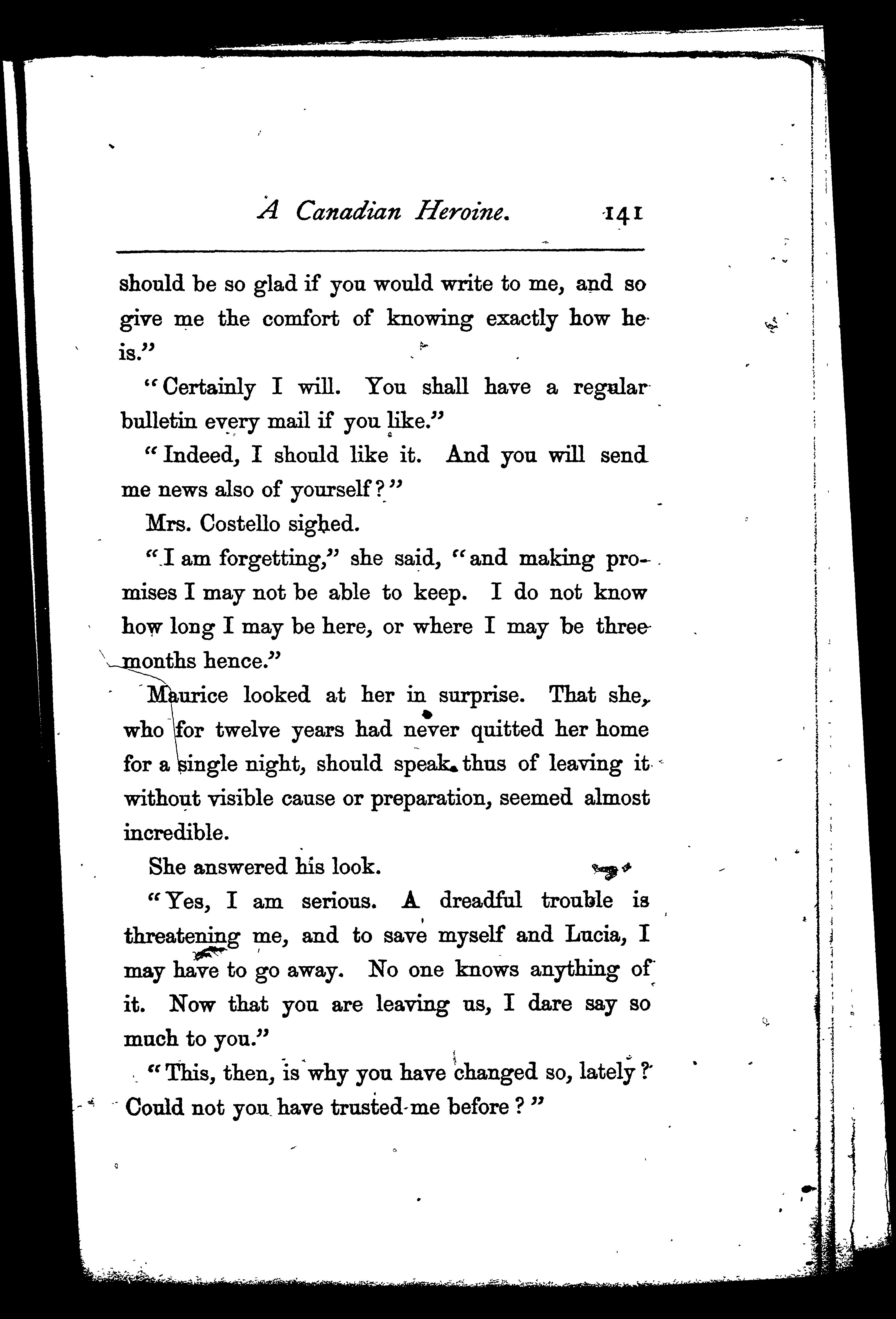 A Canadian Heroine. 141

should be so glad if you would write to me, and so give me the comfort of knowing exactly how he is."

"Certainly I will. You shall have a regular bulletin every mail if you like."

"Indeed, I should like it. And you will send me news also of yourself?"

Mrs. Costello sighed.

"I am forgetting," she said, "and making promises I may not be able to keep. I do not know how long I may be here, or where I may be three months hence."

Maurice looked at her in surprise. That she, who for twelve years had never quitted her home for a single night, should speak thus of leaving it without visible cause or preparation, seemed almost incredible.

She answered his look.

"Yes, I am serious. A dreadful trouble is threatening me, and to save myself and Lucia, I may have to go away. No one knows anything of it. Now that you are leaving us, I dare say so much to you."

"This, then, is why you have changed so, lately? Could not you have trusted me before?"